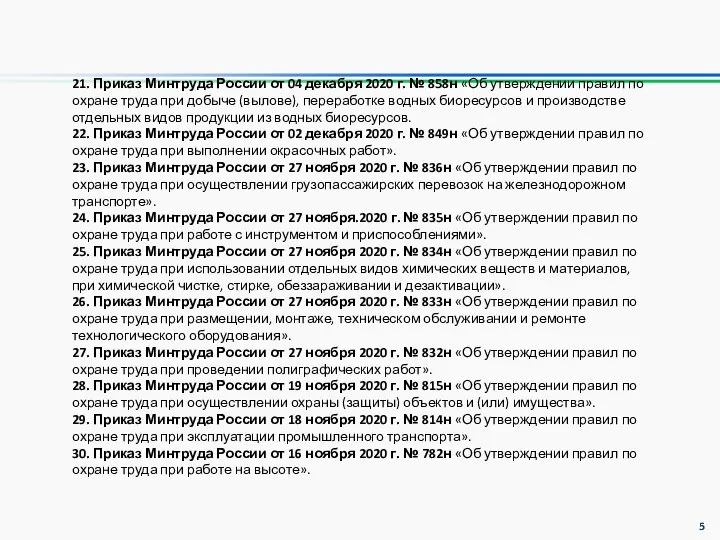 21. Приказ Минтруда России от 04 декабря 2020 г. № 858н «Об утверждении правил по охране труда при добыче (вылове), переработке водных биоресурсов и производстве отдельных видов продукции из водных биоресурсов.
22. Приказ Минтруда России от 02 декабря 2020 г. № 849н «Об утверждении правил по охране труда при выполнении окрасочных работ».
23. Приказ Минтруда России от 27 ноября 2020 г. № 836н «Об утверждении правил по охране труда при осуществлении грузопассажирских перевозок на железнодорожном транспорте».
24. Приказ Минтруда России от 27 ноября.2020 г. № 835н «Об утверждении правил по охране труда при работе с инструментом и приспособлениями».
25. Приказ Минтруда России от 27 ноября 2020 г. № 834н «Об утверждении правил по охране труда при использовании отдельных видов химических веществ и материалов, при химической чистке, стирке, обеззараживании и дезактивации».
26. Приказ Минтруда России от 27 ноября 2020 г. № 833н «Об утверждении правил по охране труда при размещении, монтаже, техническом обслуживании и ремонте технологического оборудования».
27. Приказ Минтруда России от 27 ноября 2020 г. № 832н «Об утверждении правил по охране труда при проведении полиграфических работ».
28. Приказ Минтруда России от 19 ноября 2020 г. № 815н «Об утверждении правил по охране труда при осуществлении охраны (защиты) объектов и (или) имущества».
29. Приказ Минтруда России от 18 ноября 2020 г. № 814н «Об утверждении правил по охране труда при эксплуатации промышленного транспорта».
30. Приказ Минтруда России от 16 ноября 2020 г. № 782н «Об утверждении правил по охране труда при работе на высоте».

5